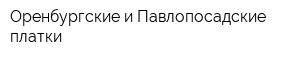 Оренбургские и Павлопосадские платки